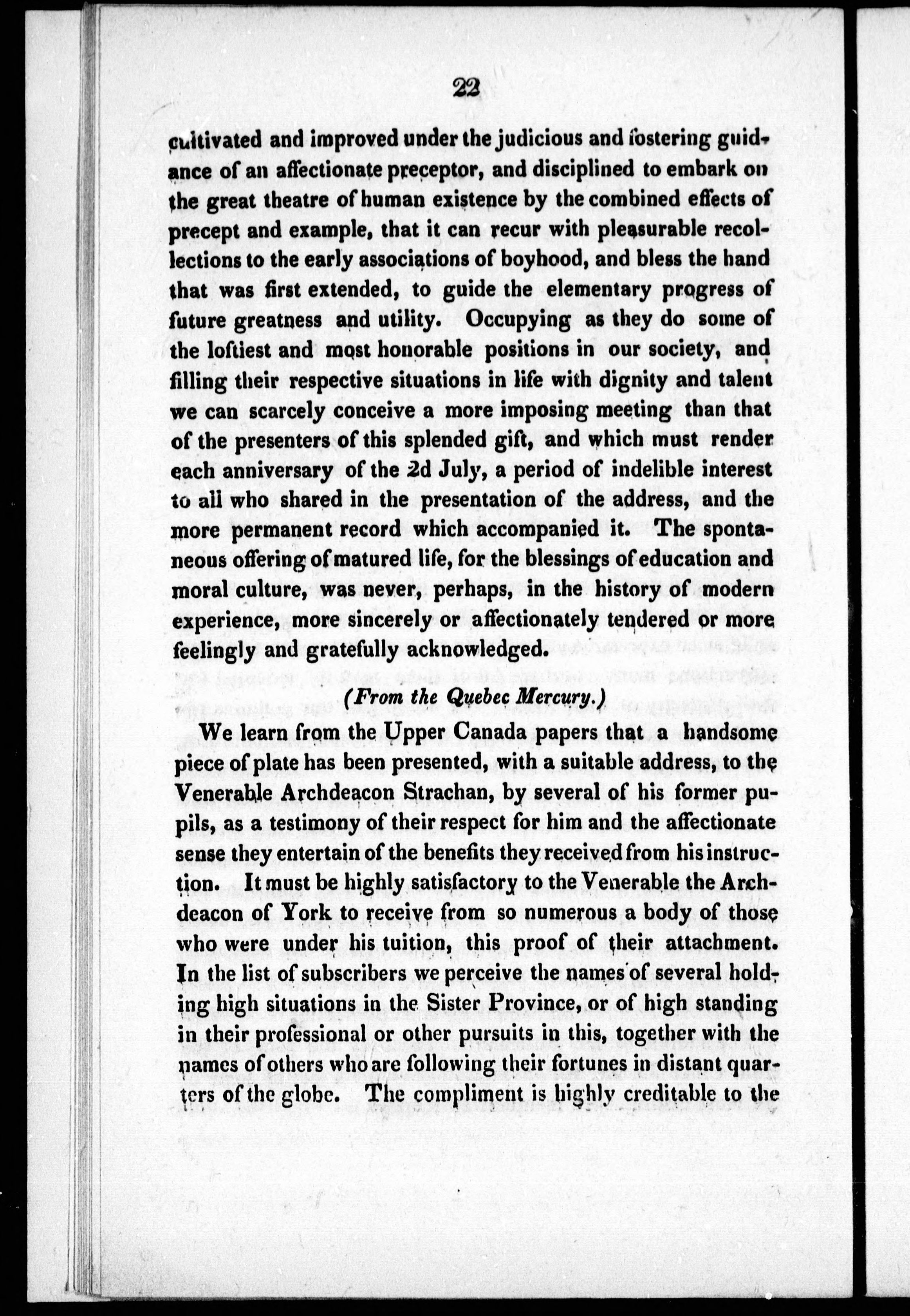 22

cultivated and improved under the judicious and fostering guidance of an affectionate preceptor, and disciplined to embark on the great theatre of human existence by the combined effects of precept and example, that it can recur with pleasurable recollections to the early associations of boyhood, and bless the hand that was first extended, to guide the elementary progress of future greatness and utility. Occupying as they do some of the loftiest and most honorable positions in our society, and filling their respective situations in life with dignity and talent we can scarcely conceive a more imposing meeting than that of the presenters of this splended gift, and which must render each anniversary of the 2d July, a period of indelible interest to all who shared in the presentation of the address, and the more permanent record which accompanied it. The spontaneous offering of matured life, for the blessings of education and moral culture, was never, perhaps, in the history of modern experience, more sincerely or affectionately tendered or more feelingly and gratefully acknowledged.

(From the Quebec Mercury.)

We learn from the Upper Canada papers that a handsome piece of plate has been presented, with a suitable address, to the Venerable Archdeacon Strachan, by several of his former pupils, as a testimony of their respect for him and the affectionate sense they entertain of the benefits they received from his instruction. It must be highly satisfactory to the Venerable the Archdeacon of York to receive from so numerous a body of those who were under his tuition, this proof of their attachment. In the list of subscribers we perceive the names of several holding high situations in the Sister Province, or of high standing in their professional or other pursuits in this, together with the names of others who are following their fortunes in distant quarters of the globe. The compliment is highly creditable to the